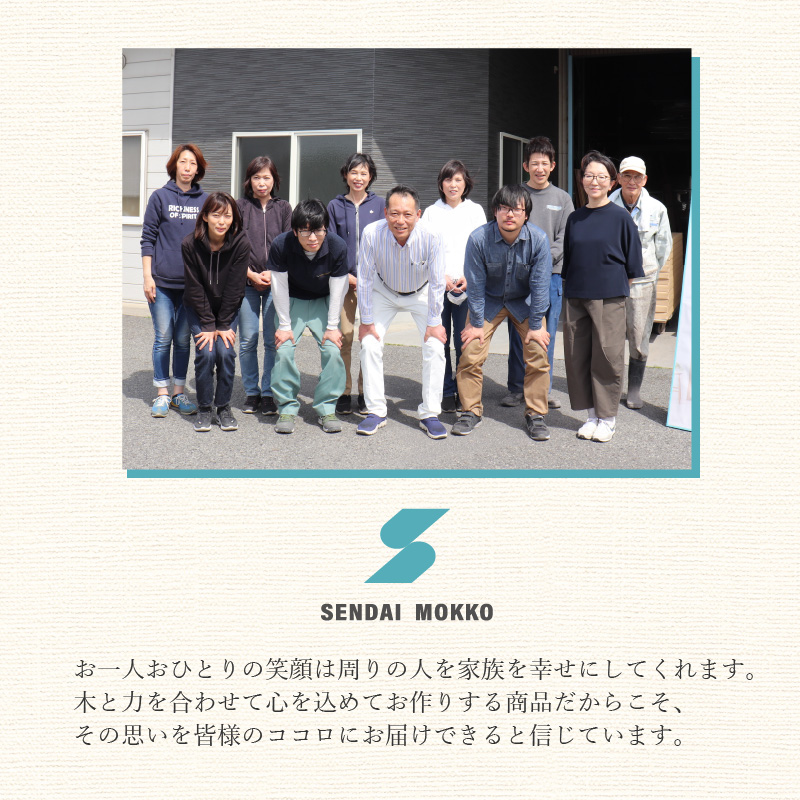 RICHNESS OF SPIRIT

SENDAI MOKKO

お一人おひとりの笑顔は周りの人を家族を幸せにしてくれます。
木と力を合わせて心を込めてお作りする商品だからこそ、
その思いを皆様のココロにお届けできると信じています。